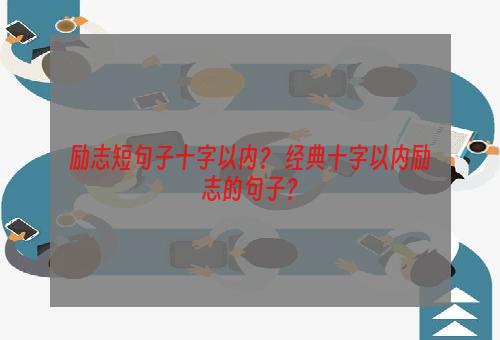 励志短句子十字以内？经典十字以内励志的句子？